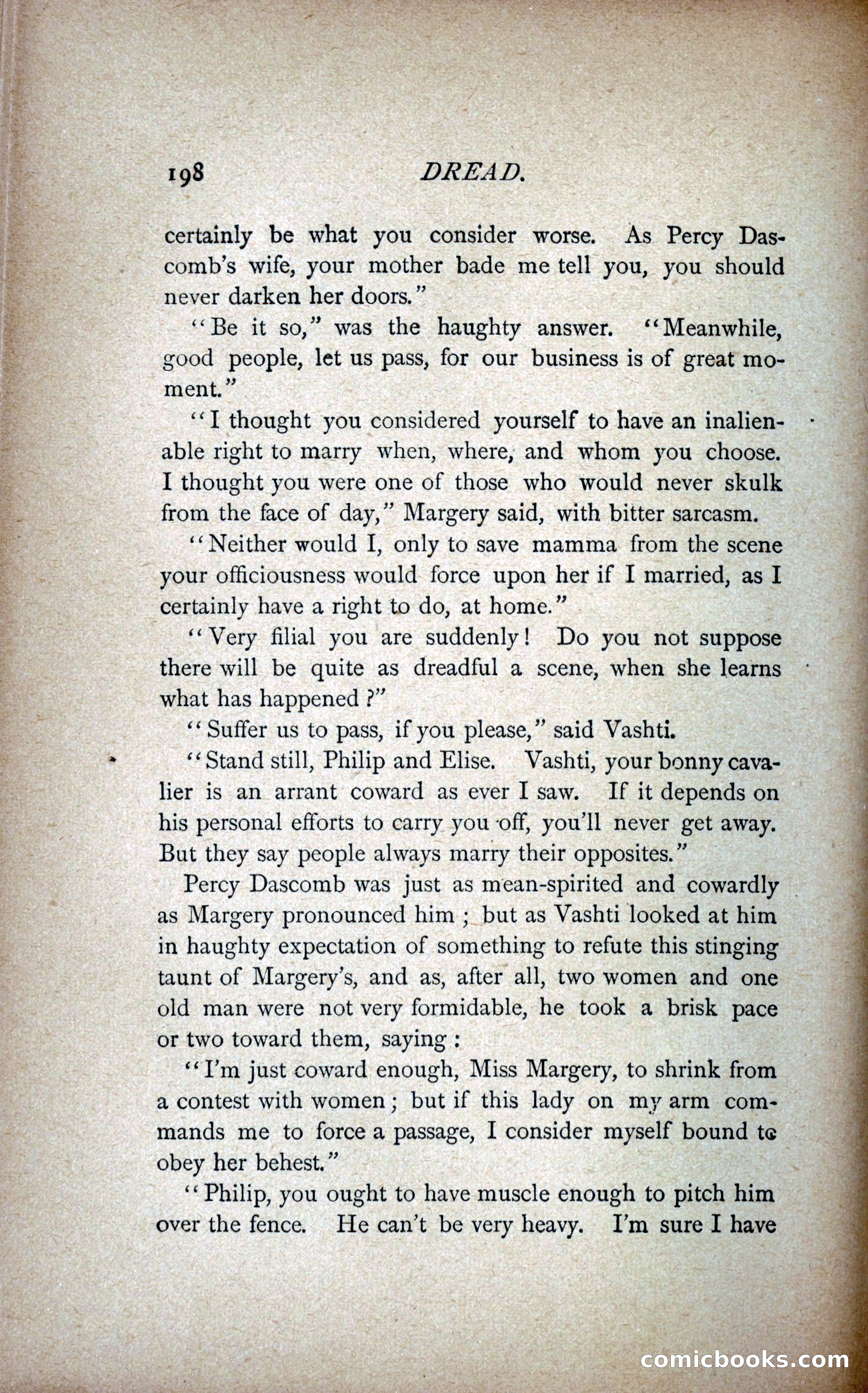 198 DREAD.

certainly be what you consider worse. As Percy Dascomb's wife, your mother bade me tell you, you should never darken her doors."

"Be it so," was the haughty answer. "Meanwhile, good people, let us pass, for our business is of great moment."

"I thought you considered yourself to have an inalienable right to marry when, where, and whom you choose. I thought you were one of those who would never skulk from the face of day," Margery said, with bitter sarcasm.

"Neither would I, only to save mamma from the scene your officiousness would force upon her if I married, as I certainly have a right to do, at home."

"Very filial you are suddenly! Do you not suppose there will be quite as dreadful a scene, when she learns what has happened?"

"Suffer us to pass, if you please," said Vashti.

"Stand still, Philip and Elise. Vashti, your bonny cavalier is an arrant coward as ever I saw. If it depends on his personal efforts to carry you off, you'll never get away. But they say people always marry their opposites."

Percy Dascomb was just as mean-spirited and cowardly as Margery pronounced him; but as Vashti looked at him in haughty expectation of something to refute this stinging taunt of Margery's, and as, after all, two women and one old man were not very formidable, he took a brisk pace or two toward them, saying:

"I'm just coward enough, Miss Margery, to shrink from a contest with women; but if this lady on my arm commands me to force a passage, I consider myself bound to obey her behest."

"Philip, you ought to have muscle enough to pitch him over the fence. He can't be very heavy. I'm sure I have

comicbooks.com